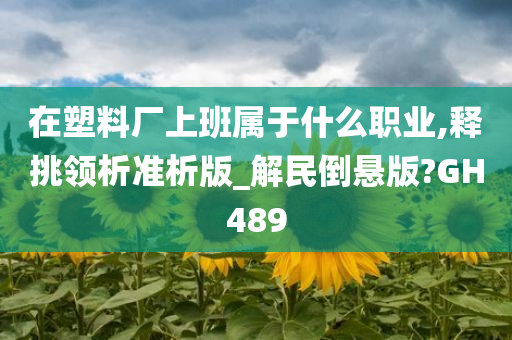 在塑料厂上班属于什么职业,释挑领析准析版_解民倒悬版?GH489